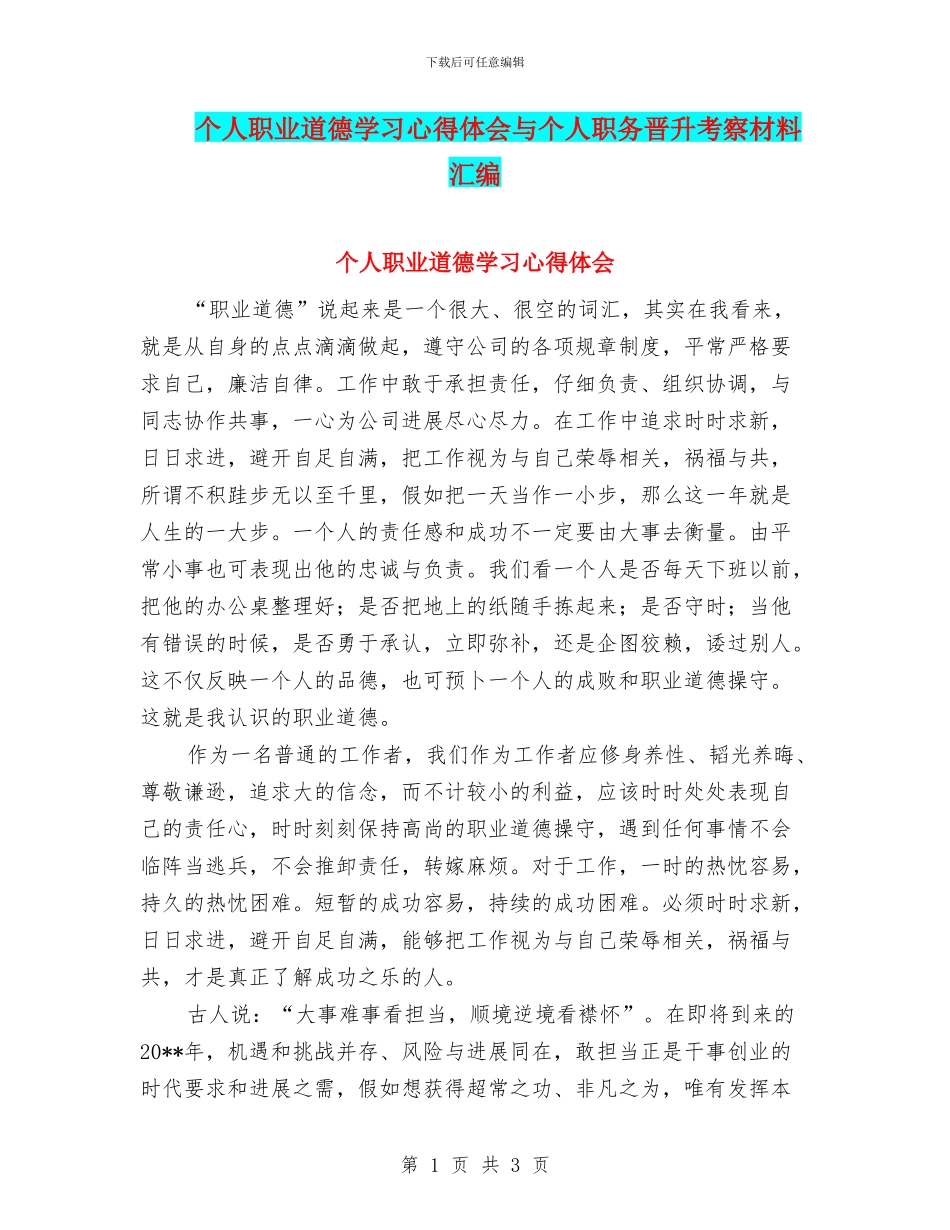 下载后可任意编辑

个人职业道德学习心得体会与个人职务晋升考察材料汇编

个人职业道德学习心得体会

“职业道德”说起来是一个很大、很空的词汇，其实在我看来，就是从自身的点点滴滴做起，遵守公司的各项规章制度，平常严格要求自己，廉洁自律。工作中敢于承担责任，仔细负责、组织协调，与同志协作共事，一心为公司进展尽心尽力。在工作中追求时时求新，日日求进，避开自足自满，把工作视为与自己荣辱相关，祸福与共，所谓不积跬步无以至千里，假如把一天当作一小步，那么这一年就是人生的一大步。一个人的责任感和成功不一定要由大事去衡量。由平常小事也可表现出他的忠诚与负责。我们看一个人是否每天下班以前，把他的办公桌整理好；是否把地上的纸随手拣起来；是否守时；当他有错误的时候，是否勇于承认，立即弥补，还是企图狡赖，诿过别人。这不仅反映一个人的品德，也可预卜一个人的成败和职业道德操守。这就是我认识的职业道德。

作为一名普通的工作者，我们作为工作者应修身养性、韬光养晦、尊敬谦逊，追求大的信念，而不计较小的利益，应该时时处处表现自己的责任心，时时刻刻保持高尚的职业道德操守，遇到任何事情不会临阵当逃兵，不会推卸责任，转嫁麻烦。对于工作，一时的热忱容易，持久的热忱困难。短暂的成功容易，持续的成功困难。必须时时求新，日日求进，避开自足自满，能够把工作视为与自己荣辱相关，祸福与共，才是真正了解成功之乐的人。

古人说：“大事难事看担当，顺境逆境看襟怀”。在即将到来的20**年，机遇和挑战并存、风险与进展同在，敢担当正是干事创业的时代要求和进展之需，假如想获得超常之功、非凡之为，唯有发挥本

第 1 页 共 3 页